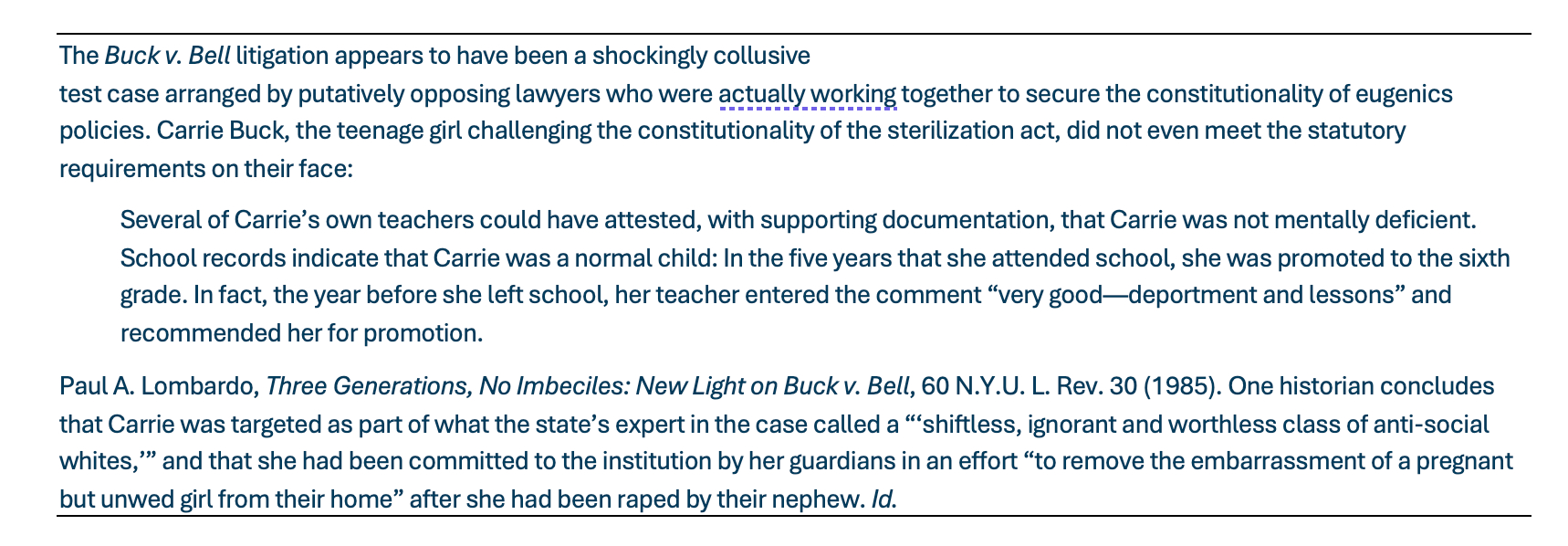 The Buck v. Bell litigation appears to have been a shockingly collusive test case arranged by putatively opposing lawyers who were actually working together to secure the constitutionality of eugenics policies. Carrie Buck, the teenage girl challenging the constitutionality of the sterilization act, did not even meet the statutory requirements on their face:

Several of Carrie's own teachers could have attested, with supporting documentation, that Carrie was not mentally deficient. School records indicate that Carrie was a normal child: In the five years that she attended school, she was promoted to the sixth grade. In fact, the year before she left school, her teacher entered the comment "very good—deportment and lessons" and recommended her for promotion.

Paul A. Lombardo, Three Generations, No Imbeciles: New Light on Buck v. Bell, 60 N.Y.U. L. Rev. 30 (1985). One historian concludes that Carrie was targeted as part of what the state's expert in the case called a "'shiftless, ignorant and worthless class of anti-social whites,'" and that she had been committed to the institution by her guardians in an effort "to remove the embarrassment of a pregnant but unwed girl from their home" after she had been raped by their nephew. Id.